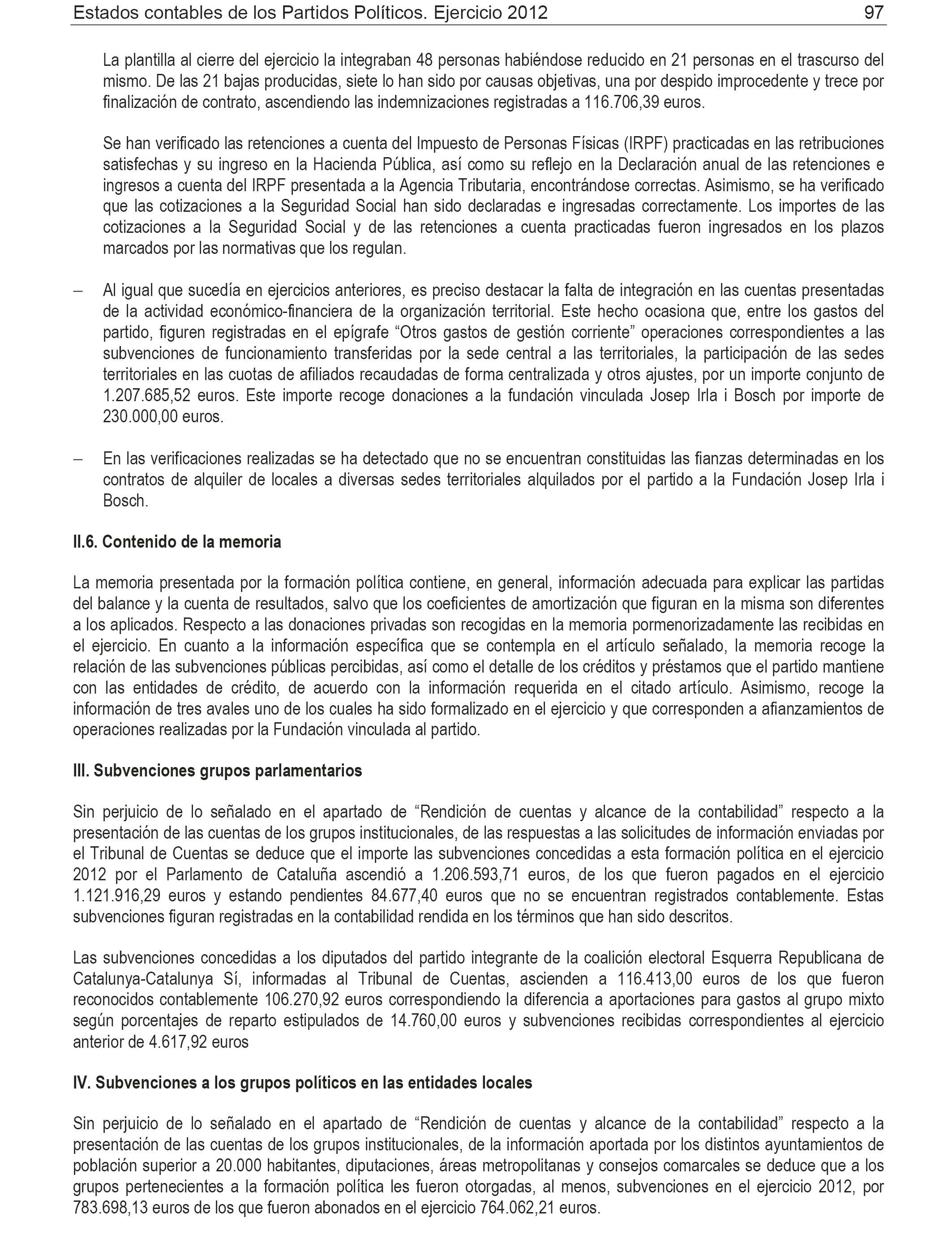 Estados contables de los Partidos Políticos. Ejercicio 2012 97

La plantilla al cierre del ejercicio la integraban 48 personas habiéndose reducido en 21 personas en el trascurso del mismo. De las 21 bajas producidas, siete lo han sido por causas objetivas, una por despido improcedente y trece por finalización de contrato, ascendiendo las indemnizaciones registradas a 116.706,39 euros.

Se han verificado las retenciones a cuenta del Impuesto de Personas Físicas (IRPF) practicadas en las retribuciones satisfechas y su ingreso en la Hacienda Pública, así como su reflejo en la Declaración anual de las retenciones e ingresos a cuenta del IRPF presentada a la Agencia Tributaria, encontrándose correctas. Asimismo, se ha verificado que las cotizaciones a la Seguridad Social han sido declaradas e ingresadas correctamente. Los importes de las cotizaciones a la Seguridad Social y de las retenciones a cuenta practicadas fueron ingresados en los plazos marcados por las normativas que los regulan.

– Al igual que sucedía en ejercicios anteriores, es preciso destacar la falta de integración en las cuentas presentadas de la actividad económico-financiera de la organización territorial. Este hecho ocasiona que, entre los gastos del partido, figuren registradas en el epígrafe “Otros gastos de gestión corriente” operaciones correspondientes a las subvenciones de funcionamiento transferidas por la sede central a las territoriales, la participación de las sedes territoriales en las cuotas de afiliados recaudadas de forma centralizada y otros ajustes, por un importe conjunto de 1.207.685,52 euros. Este importe recoge donaciones a la fundación vinculada Josep Irla i Bosch por importe de 230.000,00 euros.

– En las verificaciones realizadas se ha detectado que no se encuentran constituidas las fianzas determinadas en los contratos de alquiler de locales a diversas sedes territoriales alquilados por el partido a la Fundación Josep Irla i Bosch.

II.6. Contenido de la memoria

La memoria presentada por la formación política contiene, en general, información adecuada para explicar las partidas del balance y la cuenta de resultados, salvo que los coeficientes de amortización que figuran en la misma son diferentes a los aplicados. Respecto a las donaciones privadas son recogidas en la memoria pormenorizadamente las recibidas en el ejercicio. En cuanto a la información específica que se contempla en el artículo señalado, la memoria recoge la relación de las subvenciones públicas percibidas, así como el detalle de los créditos y préstamos que el partido mantiene con las entidades de crédito, de acuerdo con la información requerida en el citado artículo. Asimismo, recoge la información de tres avales uno de los cuales ha sido formalizado en el ejercicio y que corresponden a afianzamientos de operaciones realizadas por la Fundación vinculada al partido.

III. Subvenciones grupos parlamentarios

Sin perjuicio de lo señalado en el apartado de “Rendición de cuentas y alcance de la contabilidad” respecto a la presentación de las cuentas de los grupos institucionales, de las respuestas a las solicitudes de información enviadas por el Tribunal de Cuentas se deduce que el importe las subvenciones concedidas a esta formación política en el ejercicio 2012 por el Parlamento de Cataluña ascendió a 1.206.593,71 euros, de los que fueron pagados en el ejercicio 1.121.916,29 euros y estando pendientes 84.677,40 euros que no se encuentran registrados contablemente. Estas subvenciones figuran registradas en la contabilidad rendida en los términos que han sido descritos.

Las subvenciones concedidas a los diputados del partido integrante de la coalición electoral Esquerra Republicana de Catalunya-Catalunya Sí, informadas al Tribunal de Cuentas, ascienden a 116.413,00 euros de los que fueron reconocidos contablemente 106.270,92 euros correspondiendo la diferencia a aportaciones para gastos al grupo mixto según porcentajes de reparto estipulados de 14.760,00 euros y subvenciones recibidas correspondientes al ejercicio anterior de 4.617,92 euros

IV. Subvenciones a los grupos políticos en las entidades locales

Sin perjuicio de lo señalado en el apartado de “Rendición de cuentas y alcance de la contabilidad” respecto a la presentación de las cuentas de los grupos institucionales, de la información aportada por los distintos ayuntamientos de población superior a 20.000 habitantes, diputaciones, áreas metropolitanas y consejos comarcales se deduce que a los grupos pertenecientes a la formación política les fueron otorgadas, al menos, subvenciones en el ejercicio 2012, por 783.698,13 euros de los que fueron abonados en el ejercicio 764.062,21 euros.